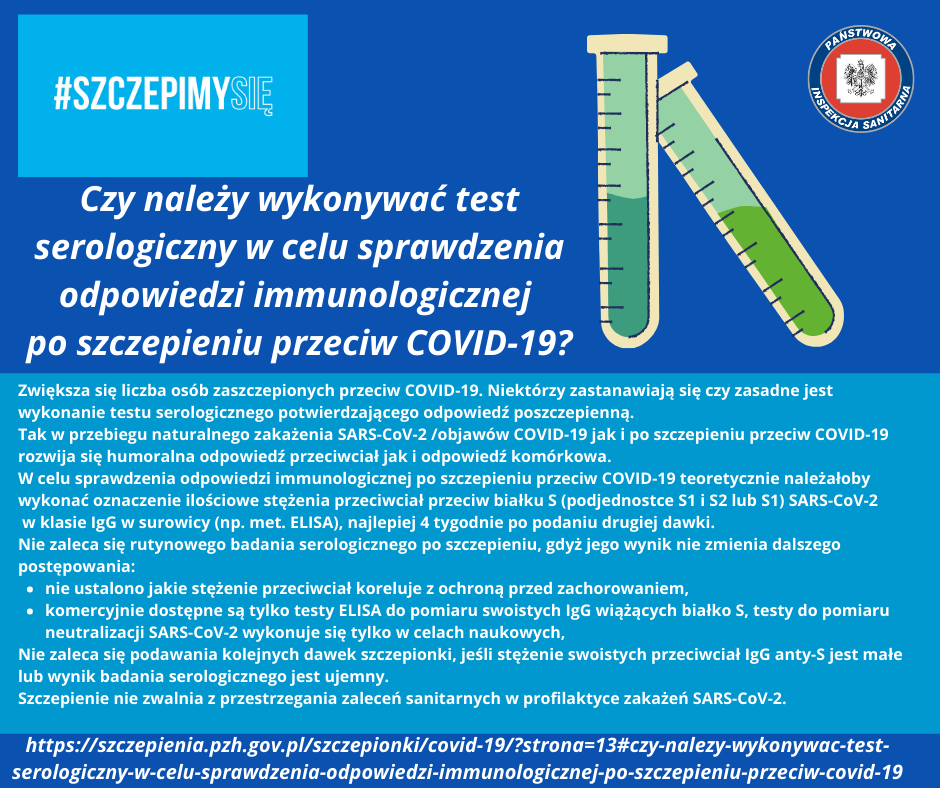 #SZCZEPIMYSIĘ

PAŃSTWOWA INSPEKCJA SANITARNA

Czy należy wykonywać test serologiczny w celu sprawdzenia odpowiedzi immunologicznej po szczepieniu przeciw COVID-19?

Zwiększa się liczba osób zaszczepionych przeciw COVID-19. Niektórzy zastanawiają się czy zasadne jest wykonanie testu serologicznego potwierdzającego odpowiedź poszczepienną.
Tak w przebiegu naturalnego zakażenia SARS-CoV-2 /objawów COVID-19 jak i po szczepieniu przeciw COVID-19 rozwija się humoralna odpowiedź przeciwciał jak i odpowiedź komórkowa.
W celu sprawdzenia odpowiedzi immunologicznej po szczepieniu przeciw COVID-19 teoretycznie należałoby wykonać oznaczenie ilościowe stężenia przeciwciał przeciw białku S (podjednostce S1 i S2 lub S1) SARS-CoV-2 w klasie IgG w surowicy (np. met. ELISA), najlepiej 4 tygodnie po podaniu drugiej dawki.
Nie zaleca się rutynowego badania serologicznego po szczepieniu, gdyż jego wynik nie zmienia dalszego postępowania:
• nie ustalono jakie stężenie przeciwciał koreluje z ochroną przed zachorowaniem,
• komercyjnie dostępne są tylko testy ELISA do pomiaru swoistych IgG wiążących białko S, testy do pomiaru neutralizacji SARS-CoV-2 wykonuje się tylko w celach naukowych,
Nie zaleca się podawania kolejnych dawek szczepionki, jeśli stężenie swoistych przeciwciał IgG anty-S jest małe lub wynik badania serologicznego jest ujemny.
Szczepienie nie zwalnia z przestrzegania zaleceń sanitarnych w profilaktyce zakażeń SARS-CoV-2.

https://szczepienia.pzh.gov.pl/szczepionki/covid-19/?strona=13#czy-nalezy-wykonywac-test-serologiczny-w-celu-sprawdzenia-odpowiedzi-immunologicznej-po-szczepieniu-przeciw-covid-19